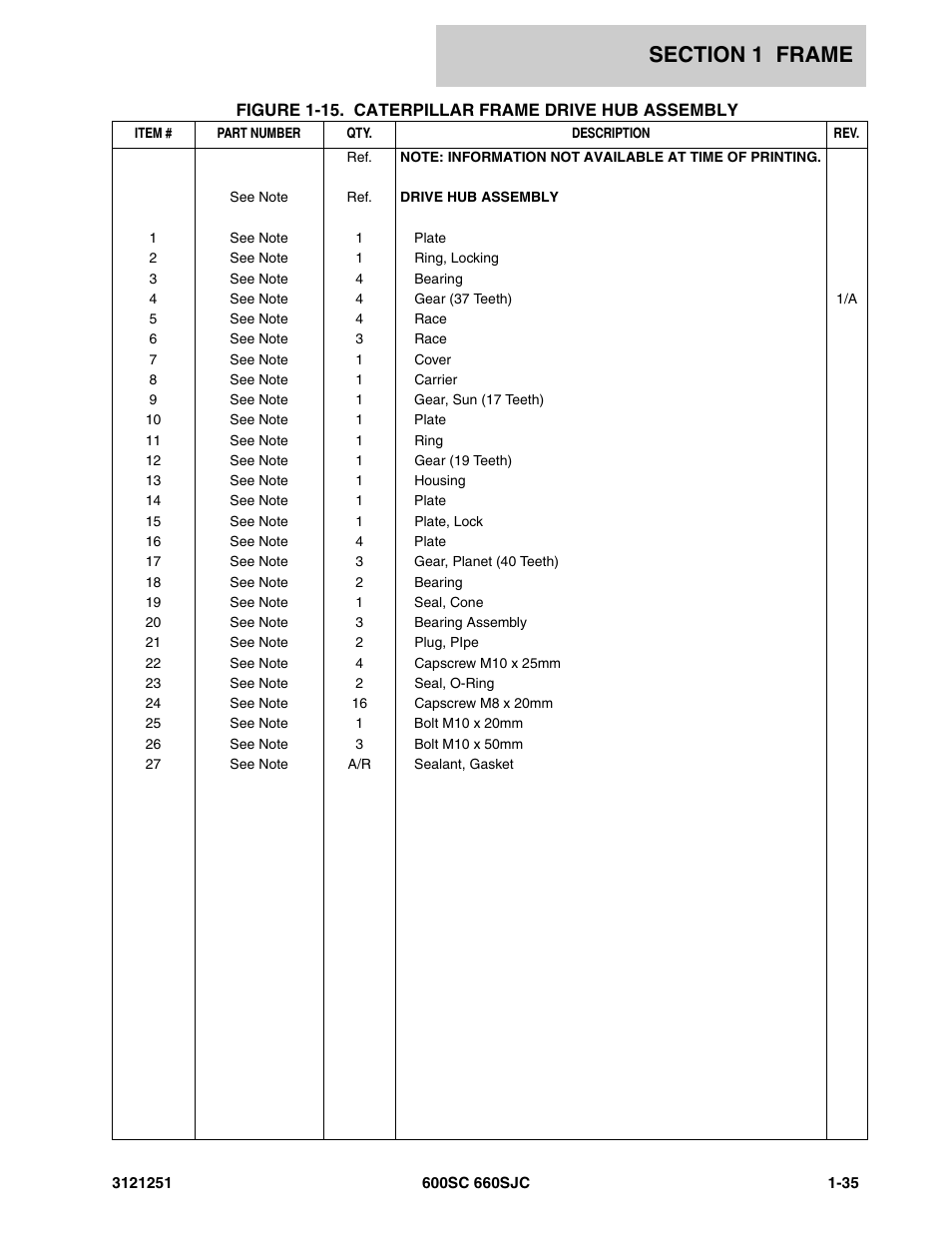 SECTION 1 FRAME

FIGURE 1-15. CATERPILLAR FRAME DRIVE HUB ASSEMBLY

| ITEM # | PART NUMBER | QTY. | DESCRIPTION | REV. |
|---|---|---|---|---|
| | | Ref. | NOTE: INFORMATION NOT AVAILABLE AT TIME OF PRINTING. | |
| | See Note | Ref. | DRIVE HUB ASSEMBLY | |
| 1 | See Note | 1 | Plate | |
| 2 | See Note | 1 | Ring, Locking | |
| 3 | See Note | 4 | Bearing | |
| 4 | See Note | 4 | Gear (37 Teeth) | 1/A |
| 5 | See Note | 4 | Race | |
| 6 | See Note | 3 | Race | |
| 7 | See Note | 1 | Cover | |
| 8 | See Note | 1 | Carrier | |
| 9 | See Note | 1 | Gear, Sun (17 Teeth) | |
| 10 | See Note | 1 | Plate | |
| 11 | See Note | 1 | Ring | |
| 12 | See Note | 1 | Gear (19 Teeth) | |
| 13 | See Note | 1 | Housing | |
| 14 | See Note | 1 | Plate | |
| 15 | See Note | 1 | Plate, Lock | |
| 16 | See Note | 4 | Plate | |
| 17 | See Note | 3 | Gear, Planet (40 Teeth) | |
| 18 | See Note | 2 | Bearing | |
| 19 | See Note | 1 | Seal, Cone | |
| 20 | See Note | 3 | Bearing Assembly | |
| 21 | See Note | 2 | Plug, PIpe | |
| 22 | See Note | 4 | Capscrew M10 x 25mm | |
| 23 | See Note | 2 | Seal, O-Ring | |
| 24 | See Note | 16 | Capscrew M8 x 20mm | |
| 25 | See Note | 1 | Bolt M10 x 20mm | |
| 26 | See Note | 3 | Bolt M10 x 50mm | |
| 27 | See Note | A/R | Sealant, Gasket | |

3121251 600SC 660SJC 1-35